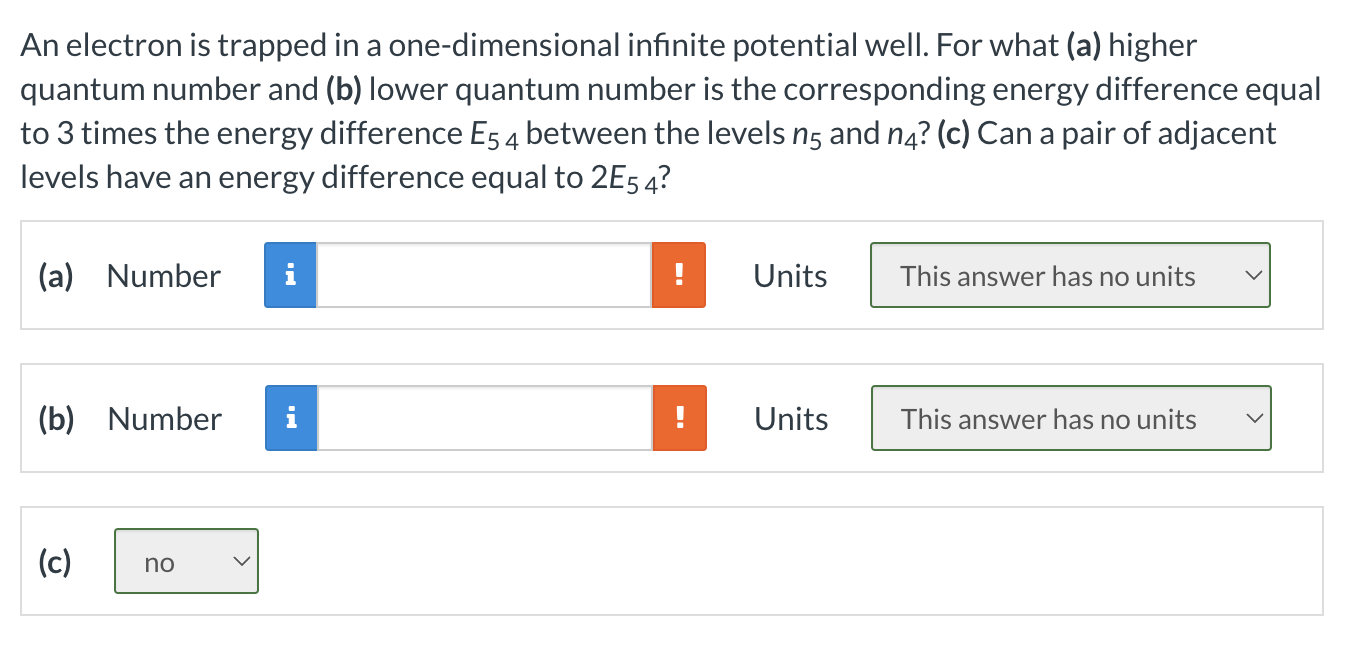 An electron is trapped in a one-dimensional infinite potential well. For what (a) higher quantum number and (b) lower quantum number is the corresponding energy difference equal to 3 times the energy difference $E_{5\,4}$ between the levels $n_5$ and $n_4$? (c) Can a pair of adjacent levels have an energy difference equal to $2E_{5\,4}$?

(a) Number i ! Units This answer has no units

(b) Number i ! Units This answer has no units

(c) no